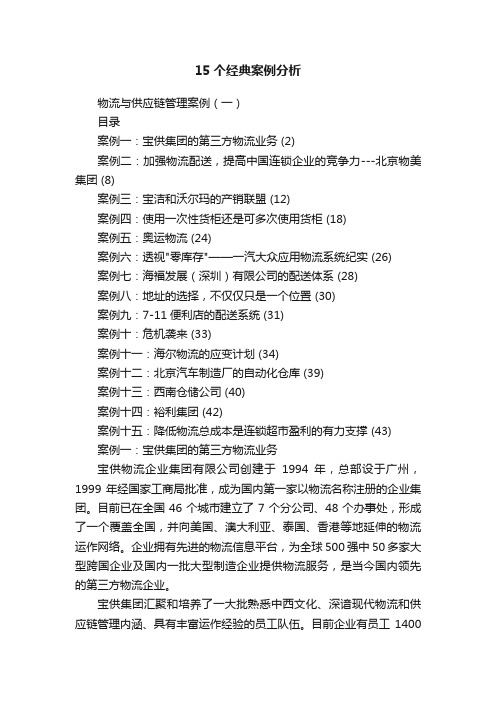 15 个经典案例分析

物流与供应链管理案例（一）

目录

案例一：宝供集团的第三方物流业务 (2)

案例二：加强物流配送，提高中国连锁企业的竞争力---北京物美集团 (8)

案例三：宝洁和沃尔玛的产销联盟 (12)

案例四：使用一次性货柜还是可多次使用货柜 (18)

案例五：奥运物流 (24)

案例六：透视"零库存"——一汽大众应用物流系统纪实 (26)

案例七：海福发展（深圳）有限公司的配送体系 (28)

案例八：地址的选择，不仅仅只是一个位置 (30)

案例九：7-11 便利店的配送系统 (31)

案例十：危机袭来 (33)

案例十一：海尔物流的应变计划 (34)

案例十二：北京汽车制造厂的自动化仓库 (39)

案例十三：西南仓储公司 (40)

案例十四：裕利集团 (42)

案例十五：降低物流总成本是连锁超市盈利的有力支撑 (43)

案例一：宝供集团的第三方物流业务

宝供物流企业集团有限公司创建于 1994 年，总部设于广州，1999 年经国家工商局批准，成为国内第一家以物流名称注册的企业集团。目前已在全国 46 个城市建立了 7 个分公司、48 个办事处，形成了一个覆盖全国，并向美国、澳大利亚、泰国、香港等地延伸的物流运作网络。企业拥有先进的物流信息平台，为全球 500 强中 50 多家大型跨国企业及国内一批大型制造企业提供物流服务，是当今国内领先的第三方物流企业。

宝供集团汇聚和培养了一大批熟悉中西文化、深谙现代物流和供应链管理内涵、具有丰富运作经验的员工队伍。目前企业有员工 1400